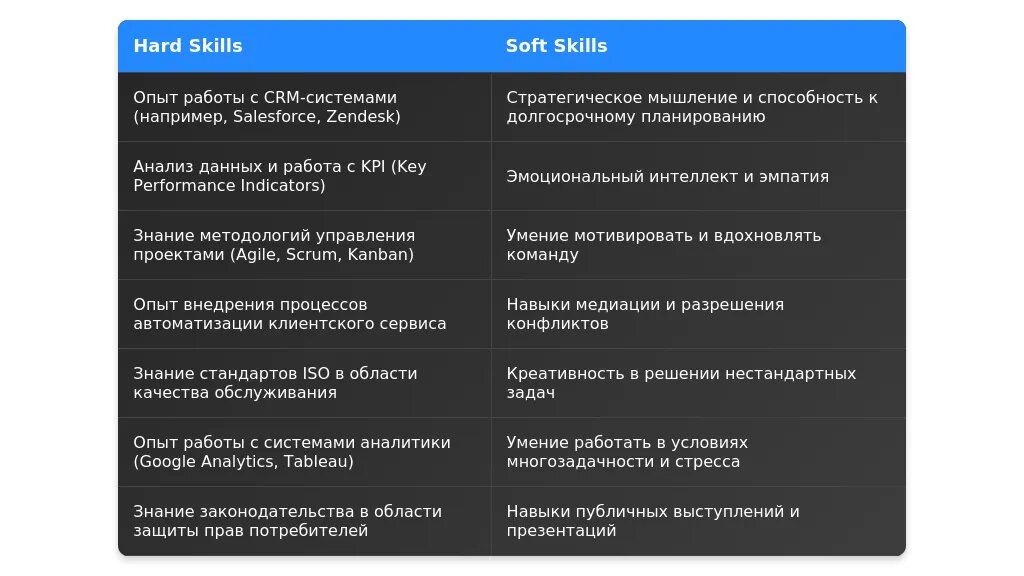 | Hard Skills | Soft Skills |
|---|---|
| Опыт работы с CRM-системами (например, Salesforce, Zendesk) | Стратегическое мышление и способность к долгосрочному планированию |
| Анализ данных и работа с KPI (Key Performance Indicators) | Эмоциональный интеллект и эмпатия |
| Знание методологий управления проектами (Agile, Scrum, Kanban) | Умение мотивировать и вдохновлять команду |
| Опыт внедрения процессов автоматизации клиентского сервиса | Навыки медиации и разрешения конфликтов |
| Знание стандартов ISO в области качества обслуживания | Креативность в решении нестандартных задач |
| Опыт работы с системами аналитики (Google Analytics, Tableau) | Умение работать в условиях многозадачности и стресса |
| Знание законодательства в области защиты прав потребителей | Навыки публичных выступлений и презентаций |